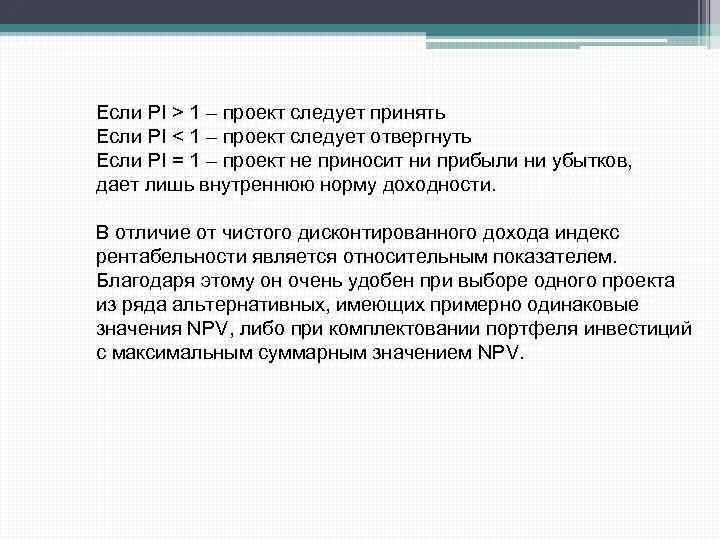 Если PI > 1 – проект следует принять
Если PI < 1 – проект следует отвергнуть
Если PI = 1 – проект не приносит ни прибыли ни убытков, дает лишь внутреннюю норму доходности.

В отличие от чистого дисконтированного дохода индекс рентабельности является относительным показателем. Благодаря этому он очень удобен при выборе одного проекта из ряда альтернативных, имеющих примерно одинаковые значения NPV, либо при комплектовании портфеля инвестиций с максимальным суммарным значением NPV.